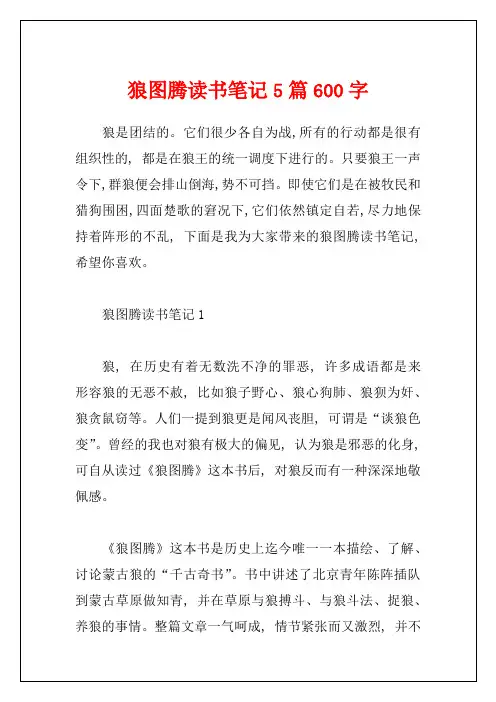 狼图腾读书笔记 5 篇 600 字

狼是团结的。它们很少各自为战，所有的行动都是很有组织性的，都是在狼王的统一调度下进行的。只要狼王一声令下，群狼便会排山倒海，势不可挡。即使它们是在被牧民和猎狗围困，四面楚歌的窘况下，它们依然镇定自若，尽力地保持着阵形的不乱，下面是我为大家带来的狼图腾读书笔记，希望你喜欢。

狼图腾读书笔记 1

狼，在历史有着无数洗不净的罪恶，许多成语都是来形容狼的无恶不赦，比如狼子野心、狼心狗肺、狼狈为奸、狼贪鼠窃等。人们一提到狼更是闻风丧胆，可谓是“谈狼色变”。曾经的我也对狼有极大的偏见，认为狼是邪恶的化身，可自从读过《狼图腾》这本书后，对狼反而有一种深深地敬佩感。

《狼图腾》这本书是历史上迄今唯一一本描绘、了解、讨论蒙古狼的“千古奇书”。书中讲述了北京青年陈阵插队到蒙古草原做知青，并在草原与狼搏斗、与狼斗法、捉狼、养狼的事情。整篇文章一气呵成，情节紧张而又激烈，并不